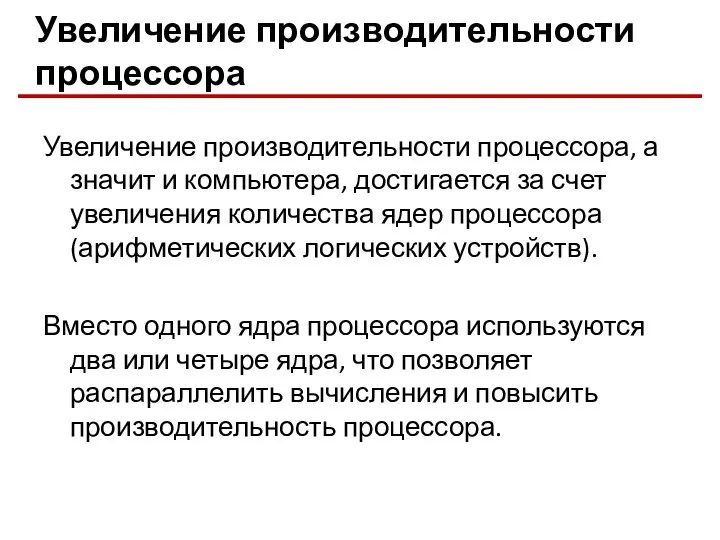 Увеличение производительности процессора

Увеличение производительности процессора, а значит и компьютера, достигается за счет увеличения количества ядер процессора (арифметических логических устройств).

Вместо одного ядра процессора используются два или четыре ядра, что позволяет распараллелить вычисления и повысить производительность процессора.